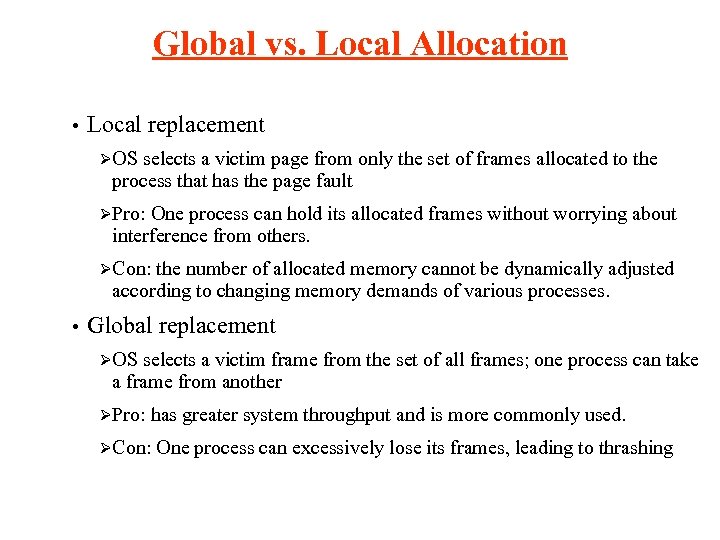 Global vs. Local Allocation

• Local replacement

➢OS selects a victim page from only the set of frames allocated to the process that has the page fault

➢Pro: One process can hold its allocated frames without worrying about interference from others.

➢Con: the number of allocated memory cannot be dynamically adjusted according to changing memory demands of various processes.

• Global replacement

➢OS selects a victim frame from the set of all frames; one process can take a frame from another

➢Pro: has greater system throughput and is more commonly used.

➢Con: One process can excessively lose its frames, leading to thrashing